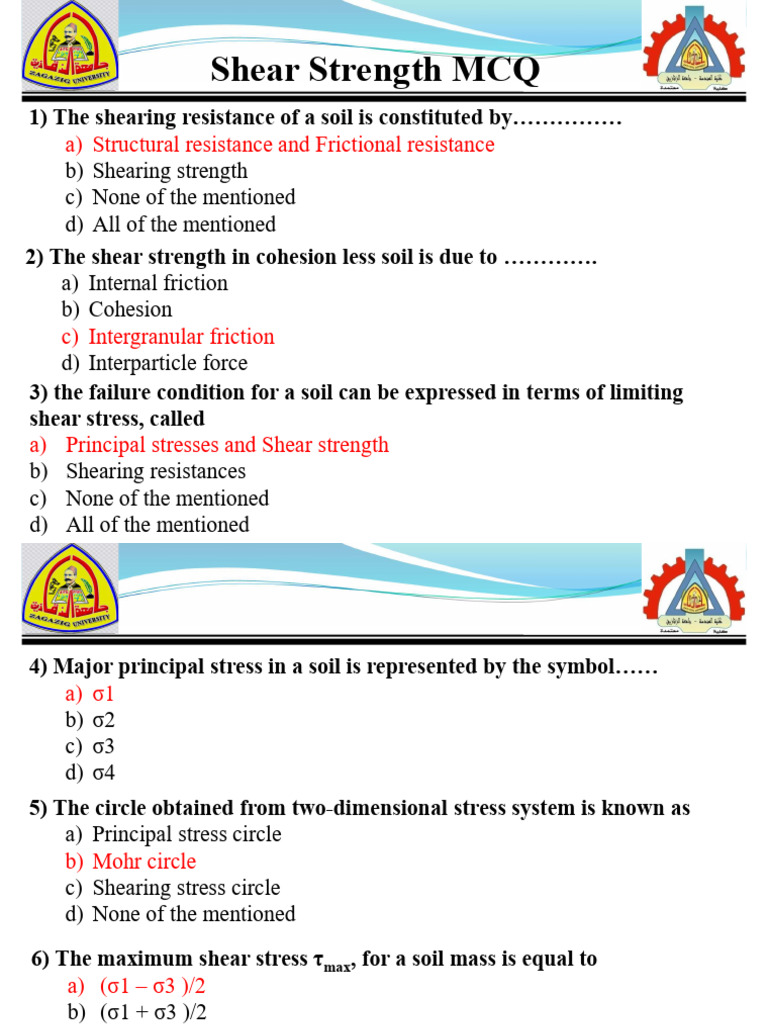 ZAGAZIG UNIVERSITY

Shear Strength MCQ

1) The shearing resistance of a soil is constituted by……………
a) Structural resistance and Frictional resistance
b) Shearing strength
c) None of the mentioned
d) All of the mentioned

2) The shear strength in cohesion less soil is due to ………….
a) Internal friction
b) Cohesion
c) Intergranular friction
d) Interparticle force

3) the failure condition for a soil can be expressed in terms of limiting shear stress, called
a) Principal stresses and Shear strength
b) Shearing resistances
c) None of the mentioned
d) All of the mentioned

ZAGAZIG UNIVERSITY

4) Major principal stress in a soil is represented by the symbol……
a) σ1
b) σ2
c) σ3
d) σ4

5) The circle obtained from two-dimensional stress system is known as
a) Principal stress circle
b) Mohr circle
c) Shearing stress circle
d) None of the mentioned

6) The maximum shear stress $\tau_{max}$, for a soil mass is equal to
a) (σ1 – σ3 )/2
b) (σ1 + σ3 )/2